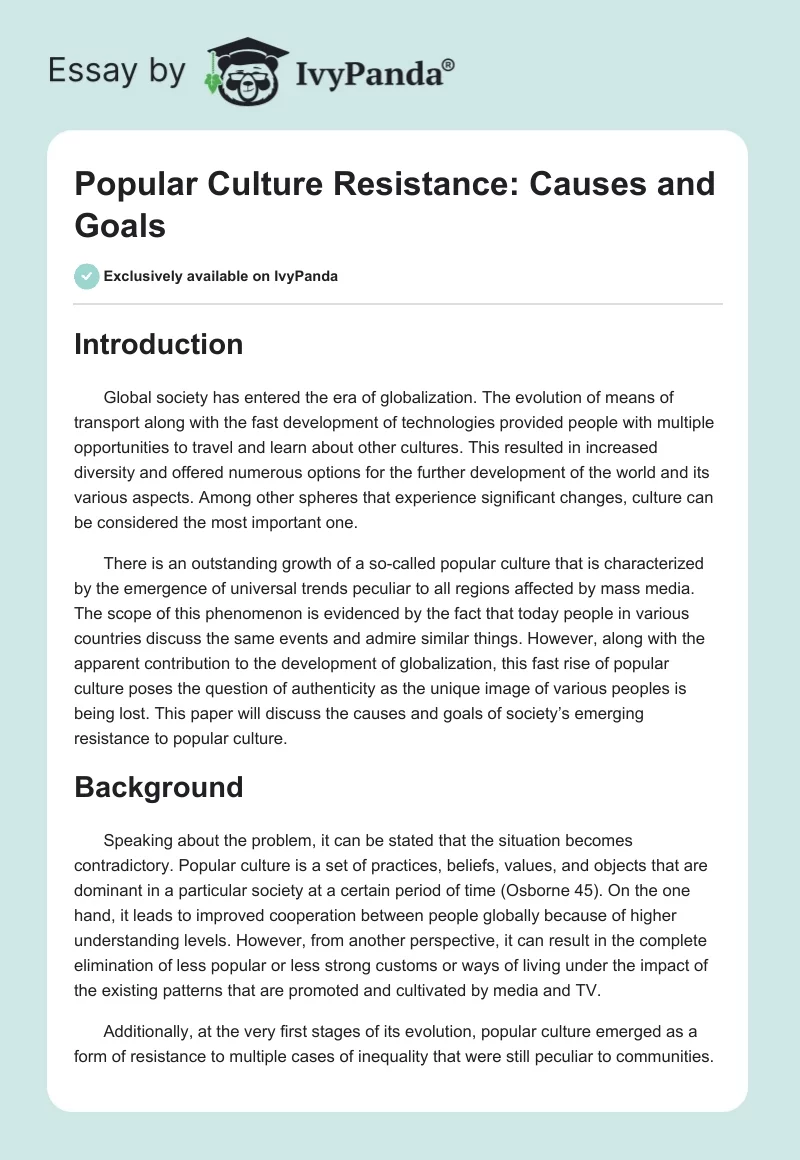 Essay by IvyPanda®

Popular Culture Resistance: Causes and Goals

Exclusively available on IvyPanda

Introduction

Global society has entered the era of globalization. The evolution of means of transport along with the fast development of technologies provided people with multiple opportunities to travel and learn about other cultures. This resulted in increased diversity and offered numerous options for the further development of the world and its various aspects. Among other spheres that experience significant changes, culture can be considered the most important one.

There is an outstanding growth of a so-called popular culture that is characterized by the emergence of universal trends peculiar to all regions affected by mass media. The scope of this phenomenon is evidenced by the fact that today people in various countries discuss the same events and admire similar things. However, along with the apparent contribution to the development of globalization, this fast rise of popular culture poses the question of authenticity as the unique image of various peoples is being lost. This paper will discuss the causes and goals of society's emerging resistance to popular culture.

Background

Speaking about the problem, it can be stated that the situation becomes contradictory. Popular culture is a set of practices, beliefs, values, and objects that are dominant in a particular society at a certain period of time (Osborne 45). On the one hand, it leads to improved cooperation between people globally because of higher understanding levels. However, from another perspective, it can result in the complete elimination of less popular or less strong customs or ways of living under the impact of the existing patterns that are promoted and cultivated by media and TV.

Additionally, at the very first stages of its evolution, popular culture emerged as a form of resistance to multiple cases of inequality that were still peculiar to communities.